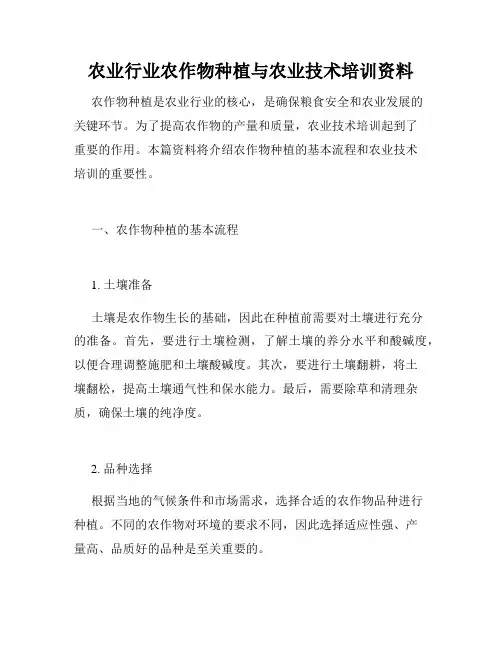 农业行业农作物种植与农业技术培训资料

农作物种植是农业行业的核心，是确保粮食安全和农业发展的关键环节。为了提高农作物的产量和质量，农业技术培训起到了重要的作用。本篇资料将介绍农作物种植的基本流程和农业技术培训的重要性。

一、农作物种植的基本流程

1. 土壤准备

土壤是农作物生长的基础，因此在种植前需要对土壤进行充分的准备。首先，要进行土壤检测，了解土壤的养分水平和酸碱度，以便合理调整施肥和土壤酸碱度。其次，要进行土壤翻耕，将土壤翻松，提高土壤通气性和保水能力。最后，需要除草和清理杂质，确保土壤的纯净度。

2. 品种选择

根据当地的气候条件和市场需求，选择合适的农作物品种进行种植。不同的农作物对环境的要求不同，因此选择适应性强、产量高、品质好的品种是至关重要的。